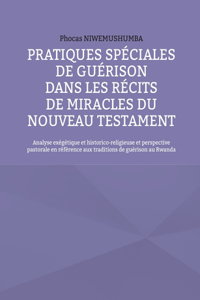 Phocas NIWEMUSHUMBA

PRATIQUES SPÉCIALES DE GUÉRISON DANS LES RÉCITS DE MIRACLES DU NOUVEAU TESTAMENT

Analyse exégétique et historico-religieuse et perspective pastorale en référence aux traditions de guérison au Rwanda